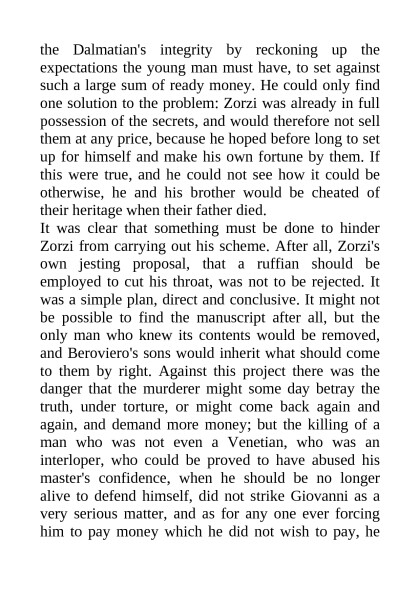 the Dalmatian's integrity by reckoning up the expectations the young man must have, to set against such a large sum of ready money. He could only find one solution to the problem: Zorzi was already in full possession of the secrets, and would therefore not sell them at any price, because he hoped before long to set up for himself and make his own fortune by them. If this were true, and he could not see how it could be otherwise, he and his brother would be cheated of their heritage when their father died.
It was clear that something must be done to hinder Zorzi from carrying out his scheme. After all, Zorzi's own jesting proposal, that a ruffian should be employed to cut his throat, was not to be rejected. It was a simple plan, direct and conclusive. It might not be possible to find the manuscript after all, but the only man who knew its contents would be removed, and Beroviero's sons would inherit what should come to them by right. Against this project there was the danger that the murderer might some day betray the truth, under torture, or might come back again and again, and demand more money; but the killing of a man who was not even a Venetian, who was an interloper, who could be proved to have abused his master's confidence, when he should be no longer alive to defend himself, did not strike Giovanni as a very serious matter, and as for any one ever forcing him to pay money which he did not wish to pay, he